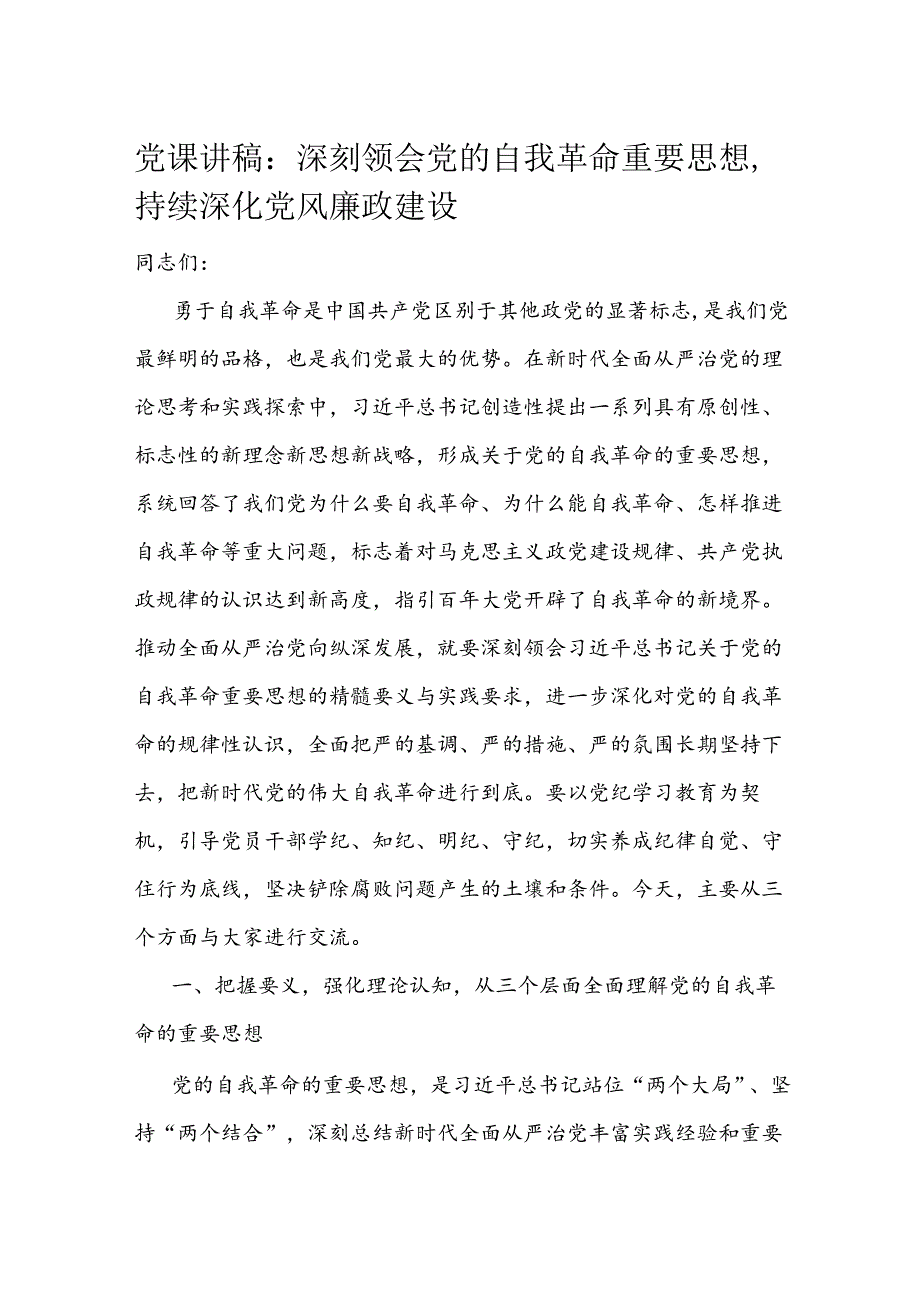 党课讲稿：深刻领会党的自我革命重要思想，持续深化党风廉政建设

同志们：

勇于自我革命是中国共产党区别于其他政党的显著标志，是我们党最鲜明的品格，也是我们党最大的优势。在新时代全面从严治党的理论思考和实践探索中，习近平总书记创造性提出一系列具有原创性、标志性的新理念新思想新战略，形成关于党的自我革命的重要思想，系统回答了我们党为什么要自我革命、为什么能自我革命、怎样推进自我革命等重大问题，标志着对马克思主义政党建设规律、共产党执政规律的认识达到新高度，指引百年大党开辟了自我革命的新境界。推动全面从严治党向纵深发展，就要深刻领会习近平总书记关于党的自我革命重要思想的精髓要义与实践要求，进一步深化对党的自我革命的规律性认识，全面把严的基调、严的措施、严的氛围长期坚持下去，把新时代党的伟大自我革命进行到底。要以党纪学习教育为契机，引导党员干部学纪、知纪、明纪、守纪，切实养成纪律自觉、守住行为底线，坚决铲除腐败问题产生的土壤和条件。今天，主要从三个方面与大家进行交流。

一、把握要义，强化理论认知，从三个层面全面理解党的自我革命的重要思想

党的自我革命的重要思想，是习近平总书记站位“两个大局”、坚持“两个结合”，深刻总结新时代全面从严治党丰富实践经验和重要